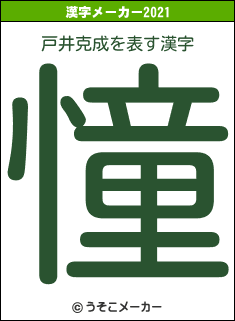 漢字メーカー2021

戸井克成を表す漢字

憧

© うそこメーカー